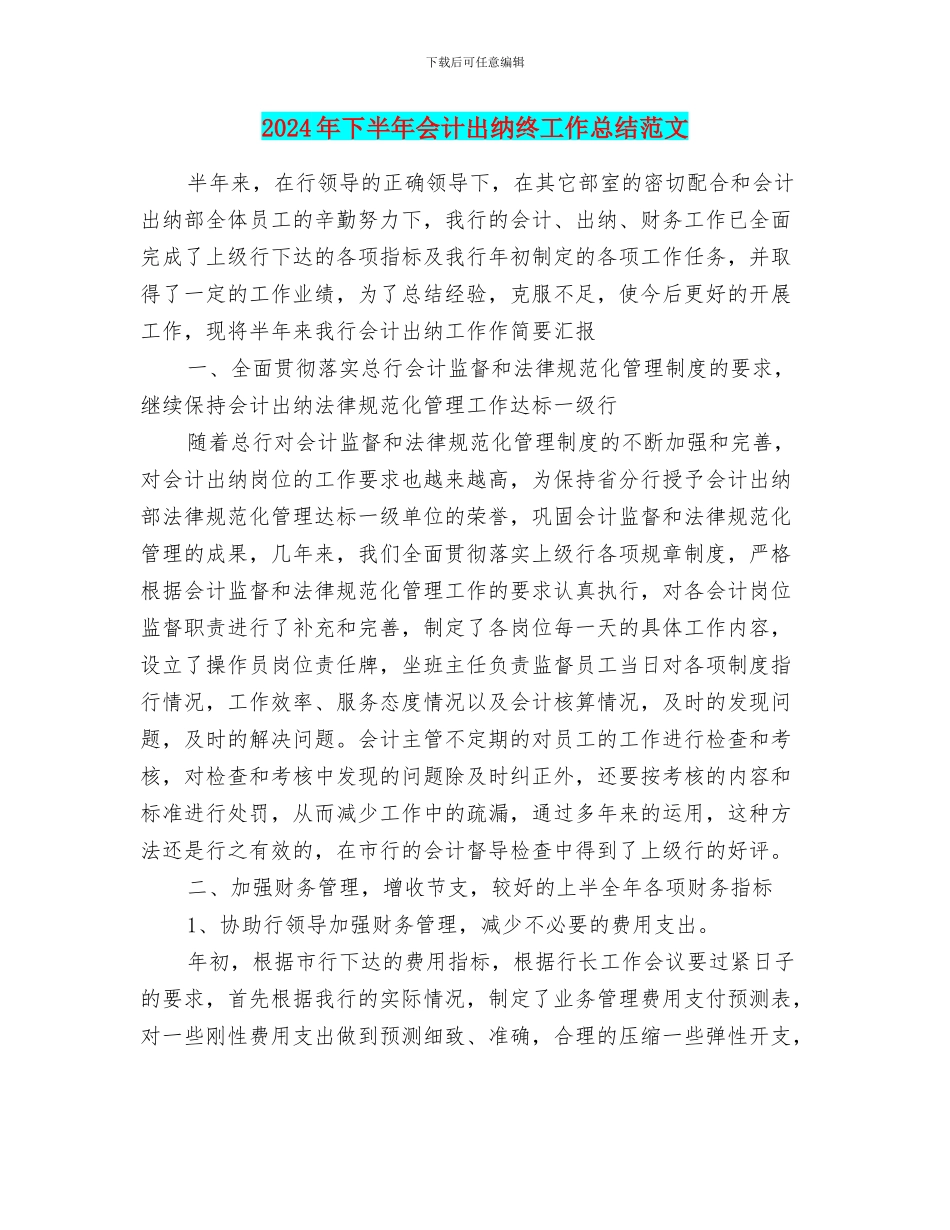 下载后可任意编辑

2024年下半年会计出纳终工作总结范文

半年来，在行领导的正确领导下，在其它部室的密切配合和会计出纳部全体员工的辛勤努力下，我行的会计、出纳、财务工作已全面完成了上级行下达的各项指标及我行年初制定的各项工作任务，并取得了一定的工作业绩，为了总结经验，克服不足，使今后更好的开展工作，现将半年来我行会计出纳工作作简要汇报

一、全面贯彻落实总行会计监督和法律规范化管理制度的要求，继续保持会计出纳法律规范化管理工作达标一级行

随着总行对会计监督和法律规范化管理制度的不断加强和完善，对会计出纳岗位的工作要求也越来越高，为保持省分行授予会计出纳部法律规范化管理达标一级单位的荣誉，巩固会计监督和法律规范化管理的成果，几年来，我们全面贯彻落实上级行各项规章制度，严格根据会计监督和法律规范化管理工作的要求认真执行，对各会计岗位监督职责进行了补充和完善，制定了各岗位每一天的具体工作内容，设立了操作员岗位责任牌，坐班主任负责监督员工当日对各项制度指行情况，工作效率、服务态度情况以及会计核算情况，及时的发现问题，及时的解决问题。会计主管不定期的对员工的工作进行检查和考核，对检查和考核中发现的问题除及时纠正外，还要按考核的内容和标准进行处罚，从而减少工作中的疏漏，通过多年来的运用，这种方法还是行之有效的，在市行的会计督导检查中得到了上级行的好评。

二、加强财务管理，增收节支，较好的上半全年各项财务指标

1、协助行领导加强财务管理，减少不必要的费用支出。

年初，根据市行下达的费用指标，根据行长工作会议要过紧日子的要求，首先根据我行的实际情况，制定了业务管理费用支付预测表，对一些刚性费用支出做到预测细致、准确，合理的压缩一些弹性开支，